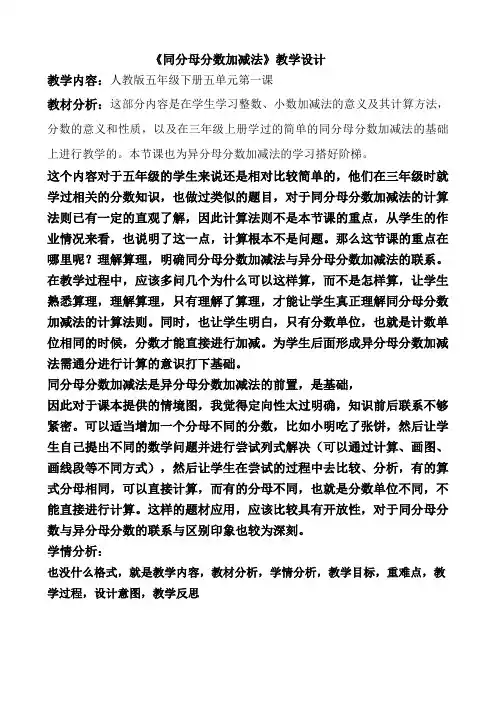 《同分母分数加减法》教学设计

教学内容：人教版五年级下册五单元第一课

教材分析：这部分内容是在学生学习整数、小数加减法的意义及其计算方法，分数的意义和性质，以及在三年级上册学过的简单的同分母分数加减法的基础上进行教学的。本节课也为异分母分数加减法的学习搭好阶梯。

这个内容对于五年级的学生来说还是相对比较简单的，他们在三年级时就学过相关的分数知识，也做过类似的题目，对于同分母分数加减法的计算法则已有一定的直观了解，因此计算法则不是本节课的重点，从学生的作业情况来看，也说明了这一点，计算根本不是问题。那么这节课的重点在哪里呢？理解算理，明确同分母分数加减法与异分母分数加减法的联系。在教学过程中，应该多问几个为什么可以这样算，而不是怎样算，让学生熟悉算理，理解算理，只有理解了算理，才能让学生真正理解同分母分数加减法的计算法则。同时，也让学生明白，只有分数单位，也就是计数单位相同的时候，分数才能直接进行加减。为学生后面形成异分母分数加减法需通分进行计算的意识打下基础。

同分母分数加减法是异分母分数加减法的前置，是基础，

因此对于课本提供的情境图，我觉得定向性太过明确，知识前后联系不够紧密。可以适当增加一个分母不同的分数，比如小明吃了张饼，然后让学生自己提出不同的数学问题并进行尝试列式解决（可以通过计算、画图、画线段等不同方式），然后让学生在尝试的过程中去比较、分析，有的算式分母相同，可以直接计算，而有的分母不同，也就是分数单位不同，不能直接进行计算。这样的题材应用，应该比较具有开放性，对于同分母分数与异分母分数的联系与区别印象也较为深刻。

学情分析：

也没什么格式，就是教学内容，教材分析，学情分析，教学目标，重难点，教学过程，设计意图，教学反思